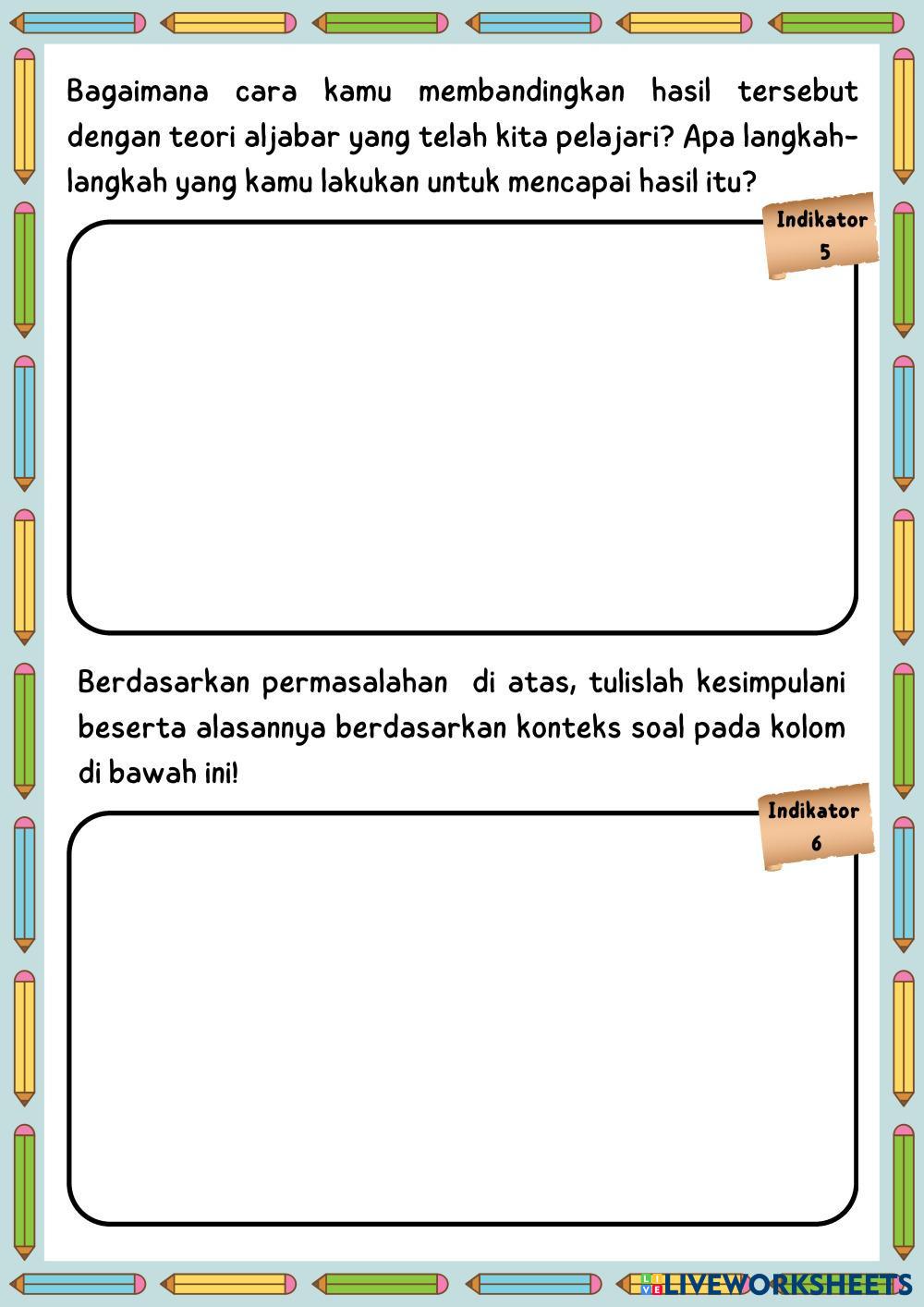 Bagaimana cara kamu membandingkan hasil tersebut dengan teori aljabar yang telah kita pelajari? Apa langkah-langkah yang kamu lakukan untuk mencapai hasil itu?

Indikator 5

Berdasarkan permasalahan di atas, tulislah kesimpulani beserta alasannya berdasarkan konteks soal pada kolom di bawah ini!

Indikator 6

LIVEWORKSHEETS